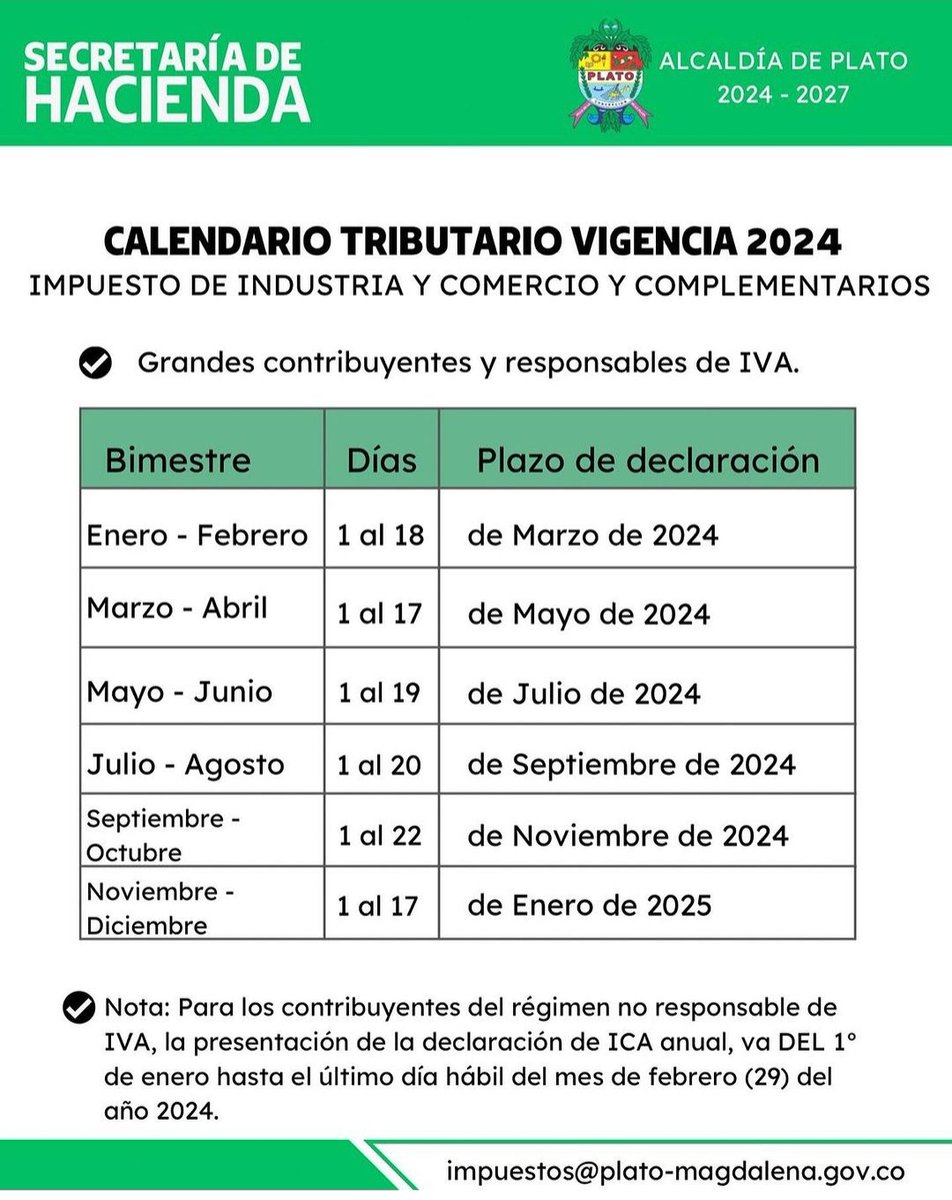 SECRETARÍA DE HACIENDA

PLATO

ALCALDÍA DE PLATO
2024 - 2027

CALENDARIO TRIBUTARIO VIGENCIA 2024
IMPUESTO DE INDUSTRIA Y COMERCIO Y COMPLEMENTARIOS

Grandes contribuyentes y responsables de IVA.

| Bimestre | Días | Plazo de declaración |
|---|---|---|
| Enero - Febrero | 1 al 18 | de Marzo de 2024 |
| Marzo - Abril | 1 al 17 | de Mayo de 2024 |
| Mayo - Junio | 1 al 19 | de Julio de 2024 |
| Julio - Agosto | 1 al 20 | de Septiembre de 2024 |
| Septiembre - Octubre | 1 al 22 | de Noviembre de 2024 |
| Noviembre - Diciembre | 1 al 17 | de Enero de 2025 |

Nota: Para los contribuyentes del régimen no responsable de IVA, la presentación de la declaración de ICA anual, va DEL 1° de enero hasta el último día hábil del mes de febrero (29) del año 2024.

impuestos@plato-magdalena.gov.co